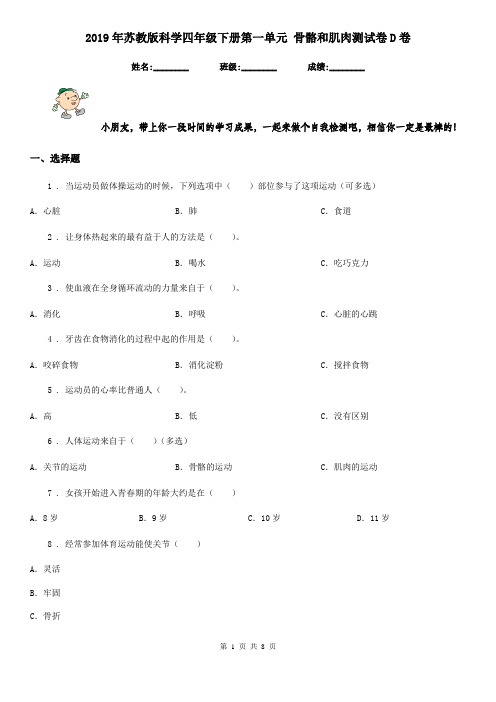 2019年苏教版科学四年级下册第一单元 骨骼和肌肉测试卷D卷

姓名:________ 班级:________ 成绩:________

小朋友，带上你一段时间的学习成果，一起来做个自我检测吧，相信你一定是最棒的！

一、选择题

1 . 当运动员做体操运动的时候，下列选项中（　　）部位参与了这项运动（可多选）

A. 心脏　　B. 肺　　C. 食道

2 . 让身体热起来的最有益于人的方法是（　　）。

A. 运动　　B. 喝水　　C. 吃巧克力

3 . 使血液在全身循环流动的力量来自于（　　）。

A. 消化　　B. 呼吸　　C. 心脏的心跳

4 . 牙齿在食物消化的过程中起的作用是（　　）。

A. 咬碎食物　　B. 消化淀粉　　C. 搅拌食物

5 . 运动员的心率比普通人（　　）。

A. 高　　B. 低　　C. 没有区别

6 . 人体运动来自于（　　）（多选）

A. 关节的运动　　B. 骨骼的运动　　C. 肌肉的运动

7 . 女孩开始进入青春期的年龄大约是在（　　）

A. 8岁　　B. 9岁　　C. 10岁　　D. 11岁

8 . 经常参加体育运动能使关节（　　）

A. 灵活

B. 牢固

C. 骨折

第 1 页 共 8 页